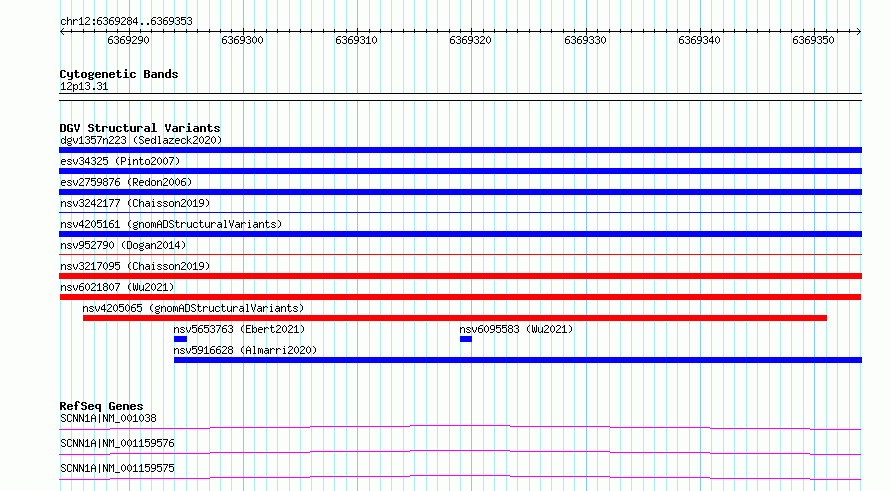 chr12:6369284..6369353

6369290 6369300 6369310 6369320 6369330 6369340 6369350

Cytogenetic Bands
12p13.31

DGV Structural Variants
dgv1357n223 (Sedlazeck2020)
esv34325 (Pinto2007)
esv2759876 (Redon2006)
nsv3242177 (Chaisson2019)
nsv4205161 (gnomADStructuralVariants)
nsv952790 (Dogan2014)
nsv3217095 (Chaisson2019)
nsv6021807 (Wu2021)
nsv4205065 (gnomADStructuralVariants)
nsv5653763 (Ebert2021)
nsv6095583 (Wu2021)
nsv5916628 (Almarri2020)

RefSeq Genes
SCNN1A|NM_001038
SCNN1A|NM_001159576
SCNN1A|NM_001159575